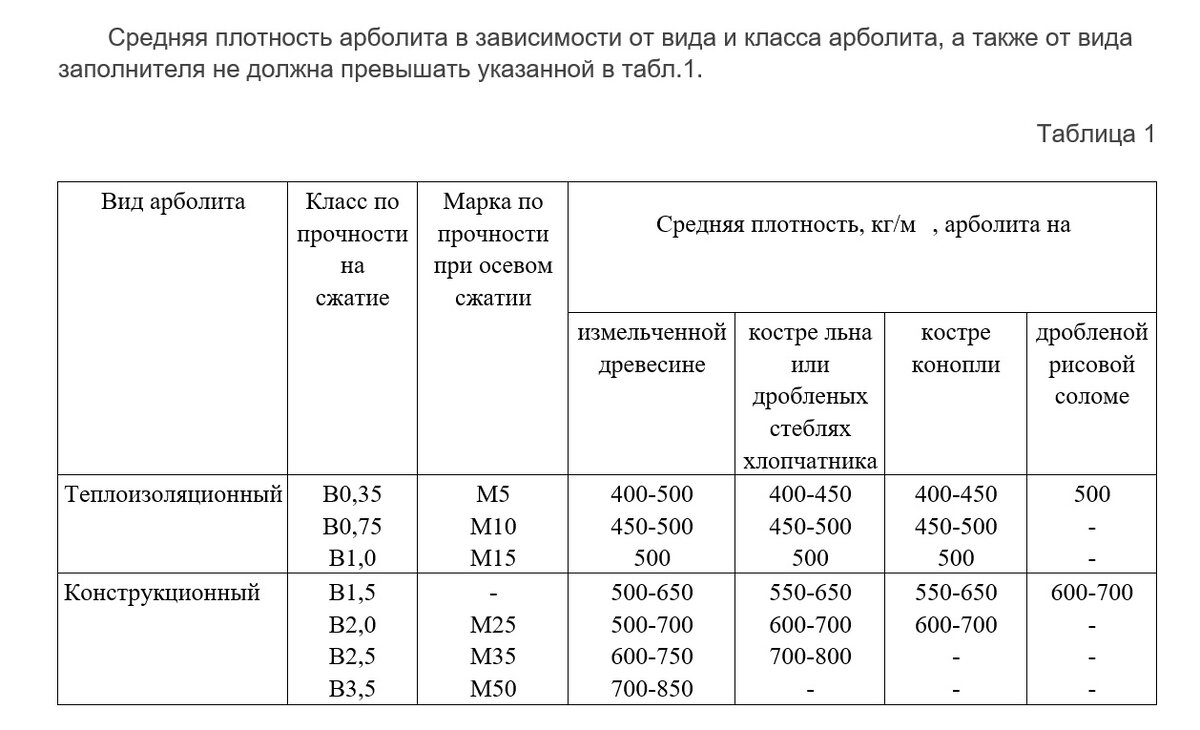 Средняя плотность арболита в зависимости от вида и класса арболита, а также от вида заполнителя не должна превышать указанной в табл.1.

Таблица 1

| Вид арболита | Класс по прочности на сжатие | Марка по прочности при осевом сжатии | Средняя плотность, кг/м , арболита на | | | |
|---|---|---|---|---|---|---|
| | | | измельченной древесине | костре льна или дробленых стеблях хлопчатника | костре конопли | дробленой рисовой соломе |
| Теплоизоляционный | В0,35 | М5 | 400-500 | 400-450 | 400-450 | 500 |
| | В0,75 | М10 | 450-500 | 450-500 | 450-500 | - |
| | В1,0 | М15 | 500 | 500 | 500 | - |
| Конструкционный | В1,5 | - | 500-650 | 550-650 | 550-650 | 600-700 |
| | В2,0 | М25 | 500-700 | 600-700 | 600-700 | - |
| | В2,5 | М35 | 600-750 | 700-800 | - | - |
| | В3,5 | М50 | 700-850 | - | - | - |